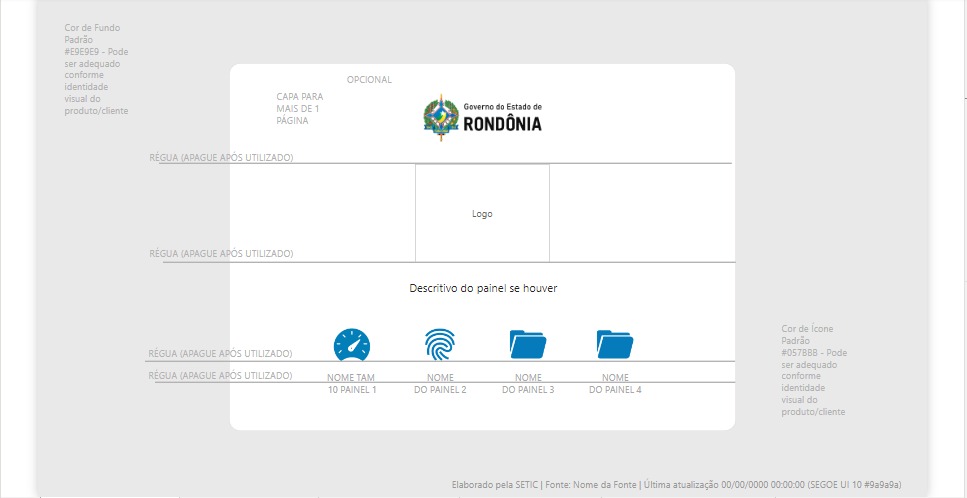 Cor de Fundo Padrão #E9E9E9 - Pode ser adequado conforme identidade visual do produto/cliente

OPCIONAL

CAPA PARA MAIS DE 1 PÁGINA

Governo do Estado de
RONDÔNIA

RÉGUA (APAGUE APÓS UTILIZADO)

Logo

RÉGUA (APAGUE APÓS UTILIZADO)

Descritivo do painel se houver

RÉGUA (APAGUE APÓS UTILIZADO)

RÉGUA (APAGUE APÓS UTILIZADO)

NOME TAM 10 PAINEL 1

NOME DO PAINEL 2

NOME DO PAINEL 3

NOME DO PAINEL 4

Cor de Ícone Padrão #0578BB - Pode ser adequado conforme identidade visual do produto/cliente

Elaborado pela SETIC | Fonte: Nome da Fonte | Última atualização 00/00/0000 00:00:00 (SEGOE UI 10 #9a9a9a)